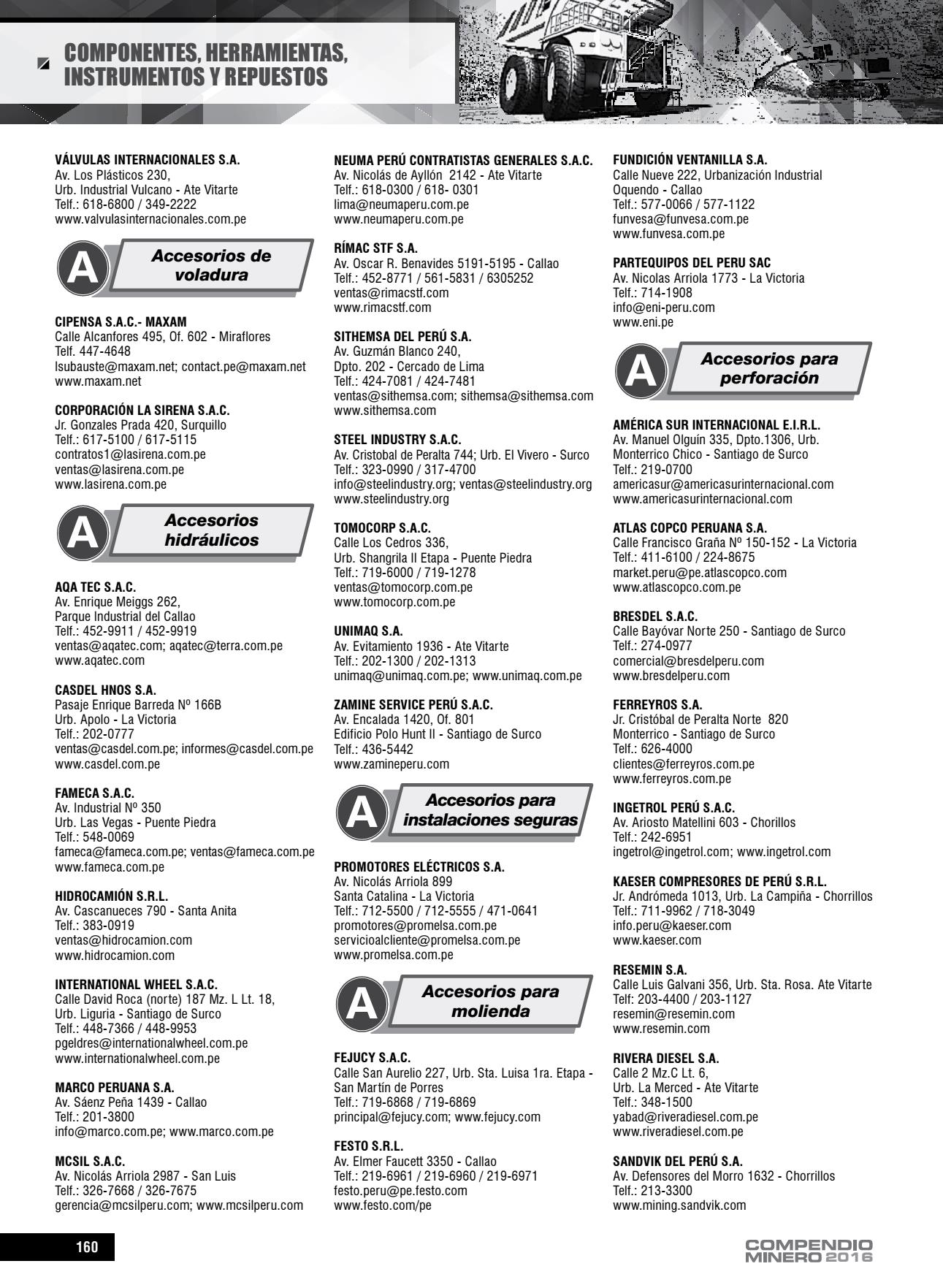 COMPONENTES, HERRAMIENTAS, INSTRUMENTOS Y REPUESTOS

VÁLVULAS INTERNACIONALES S.A.
Av. Los Plásticos 230,
Urb. Industrial Vulcano - Ate Vitarte
Telf.: 618-6800 / 349-2222
www.valvulasinternacionales.com.pe

A Accesorios de voladura

CIPENSA S.A.C.- MAXAM
Calle Alcanfores 495, Of. 602 - Miraflores
Telf. 447-4648
lsubauste@maxam.net; contact.pe@maxam.net
www.maxam.net

CORPORACIÓN LA SIRENA S.A.C.
Jr. Gonzales Prada 420, Surquillo
Telf.: 617-5100 / 617-5115
contratos1@lasirena.com.pe
ventas@lasirena.com.pe
www.lasirena.com.pe

A Accesorios hidráulicos

AQA TEC S.A.C.
Av. Enrique Meiggs 262,
Parque Industrial del Callao
Telf.: 452-9911 / 452-9919
ventas@aqatec.com; aqatec@terra.com.pe
www.aqatec.com

CASDEL HNOS S.A.
Pasaje Enrique Barreda Nº 166B
Urb. Apolo - La Victoria
Telf.: 202-0777
ventas@casdel.com.pe; informes@casdel.com.pe
www.casdel.com.pe

FAMECA S.A.C.
Av. Industrial Nº 350
Urb. Las Vegas - Puente Piedra
Telf.: 548-0069
fameca@fameca.com.pe; ventas@fameca.com.pe
www.fameca.com.pe

HIDROCAMIÓN S.R.L.
Av. Cascanueces 790 - Santa Anita
Telf.: 383-0919
ventas@hidrocamion.com
www.hidrocamion.com

INTERNATIONAL WHEEL S.A.C.
Calle David Roca (norte) 187 Mz. L Lt. 18,
Urb. Liguria - Santiago de Surco
Telf.: 448-7366 / 448-9953
pgeldres@internationalwheel.com.pe
www.internationalwheel.com.pe

MARCO PERUANA S.A.
Av. Sáenz Peña 1439 - Callao
Telf.: 201-3800
info@marco.com.pe; www.marco.com.pe

MCSIL S.A.C.
Av. Nicolás Arriola 2987 - San Luis
Telf.: 326-7668 / 326-7675
gerencia@mcsilperu.com; www.mcsilperu.com

NEUMA PERÚ CONTRATISTAS GENERALES S.A.C.
Av. Nicolás de Ayllón 2142 - Ate Vitarte
Telf.: 618-0300 / 618- 0301
lima@neumaperu.com.pe
www.neumaperu.com.pe

RÍMAC STF S.A.
Av. Oscar R. Benavides 5191-5195 - Callao
Telf.: 452-8771 / 561-5831 / 6305252
ventas@rimacstf.com
www.rimacstf.com

SITHEMSA DEL PERÚ S.A.
Av. Guzmán Blanco 240,
Dpto. 202 - Cercado de Lima
Telf.: 424-7081 / 424-7481
ventas@sithemsa.com; sithemsa@sithemsa.com
www.sithemsa.com

STEEL INDUSTRY S.A.C.
Av. Cristobal de Peralta 744; Urb. El Vivero - Surco
Telf.: 323-0990 / 317-4700
info@steelindustry.org; ventas@steelindustry.org
www.steelindustry.org

TOMOCORP S.A.C.
Calle Los Cedros 336,
Urb. Shangrila II Etapa - Puente Piedra
Telf.: 719-6000 / 719-1278
ventas@tomocorp.com.pe
www.tomocorp.com.pe

UNIMAQ S.A.
Av. Evitamiento 1936 - Ate Vitarte
Telf.: 202-1300 / 202-1313
unimaq@unimaq.com.pe; www.unimaq.com.pe

ZAMINE SERVICE PERÚ S.A.C.
Av. Encalada 1420, Of. 801
Edificio Polo Hunt II - Santiago de Surco
Telf.: 436-5442
www.zamineperu.com

A Accesorios para instalaciones seguras

PROMOTORES ELÉCTRICOS S.A.
Av. Nicolás Arriola 899
Santa Catalina - La Victoria
Telf.: 712-5500 / 712-5555 / 471-0641
promotores@promelsa.com.pe
servicioalcliente@promelsa.com.pe
www.promelsa.com.pe

A Accesorios para molienda

FEJUCY S.A.C.
Calle San Aurelio 227, Urb. Sta. Luisa 1ra. Etapa - San Martín de Porres
Telf.: 719-6868 / 719-6869
principal@fejucy.com; www.fejucy.com

FESTO S.R.L.
Av. Elmer Faucett 3350 - Callao
Telf.: 219-6961 / 219-6960 / 219-6971
festo.peru@pe.festo.com
www.festo.com/pe

FUNDICIÓN VENTANILLA S.A.
Calle Nueve 222, Urbanización Industrial
Oquendo - Callao
Telf.: 577-0066 / 577-1122
funvesa@funvesa.com.pe
www.funvesa.com.pe

PARTEQUIPOS DEL PERU SAC
Av. Nicolas Arriola 1773 - La Victoria
Telf.: 714-1908
info@eni-peru.com
www.eni.pe

A Accesorios para perforación

AMÉRICA SUR INTERNACIONAL E.I.R.L.
Av. Manuel Olguín 335, Dpto.1306, Urb.
Monterrico Chico - Santiago de Surco
Telf.: 219-0700
americasur@americasurinternacional.com
www.americasurinternacional.com

ATLAS COPCO PERUANA S.A.
Calle Francisco Graña Nº 150-152 - La Victoria
Telf.: 411-6100 / 224-8675
market.peru@pe.atlascopco.com
www.atlascopco.com.pe

BRESDEL S.A.C.
Calle Bayóvar Norte 250 - Santiago de Surco
Telf.: 274-0977
comercial@bresdelperu.com
www.bresdelperu.com

FERREYROS S.A.
Jr. Cristóbal de Peralta Norte 820
Monterrico - Santiago de Surco
Telf.: 626-4000
clientes@ferreyros.com.pe
www.ferreyros.com.pe

INGETROL PERÚ S.A.C.
Av. Ariosto Matellini 603 - Chorillos
Telf.: 242-6951
ingetrol@ingetrol.com; www.ingetrol.com

KAESER COMPRESORES DE PERÚ S.R.L.
Jr. Andrómeda 1013, Urb. La Campiña - Chorrillos
Telf.: 711-9962 / 718-3049
info.peru@kaeser.com
www.kaeser.com

RESEMIN S.A.
Calle Luis Galvani 356, Urb. Sta. Rosa. Ate Vitarte
Telf: 203-4400 / 203-1127
resemin@resemin.com
www.resemin.com

RIVERA DIESEL S.A.
Calle 2 Mz.C Lt. 6,
Urb. La Merced - Ate Vitarte
Telf.: 348-1500
yabad@riveradiesel.com.pe
www.riveradiesel.com.pe

SANDVIK DEL PERÚ S.A.
Av. Defensores del Morro 1632 - Chorrillos
Telf.: 213-3300
www.mining.sandvik.com

160

COMPENDIO MINERO 2016